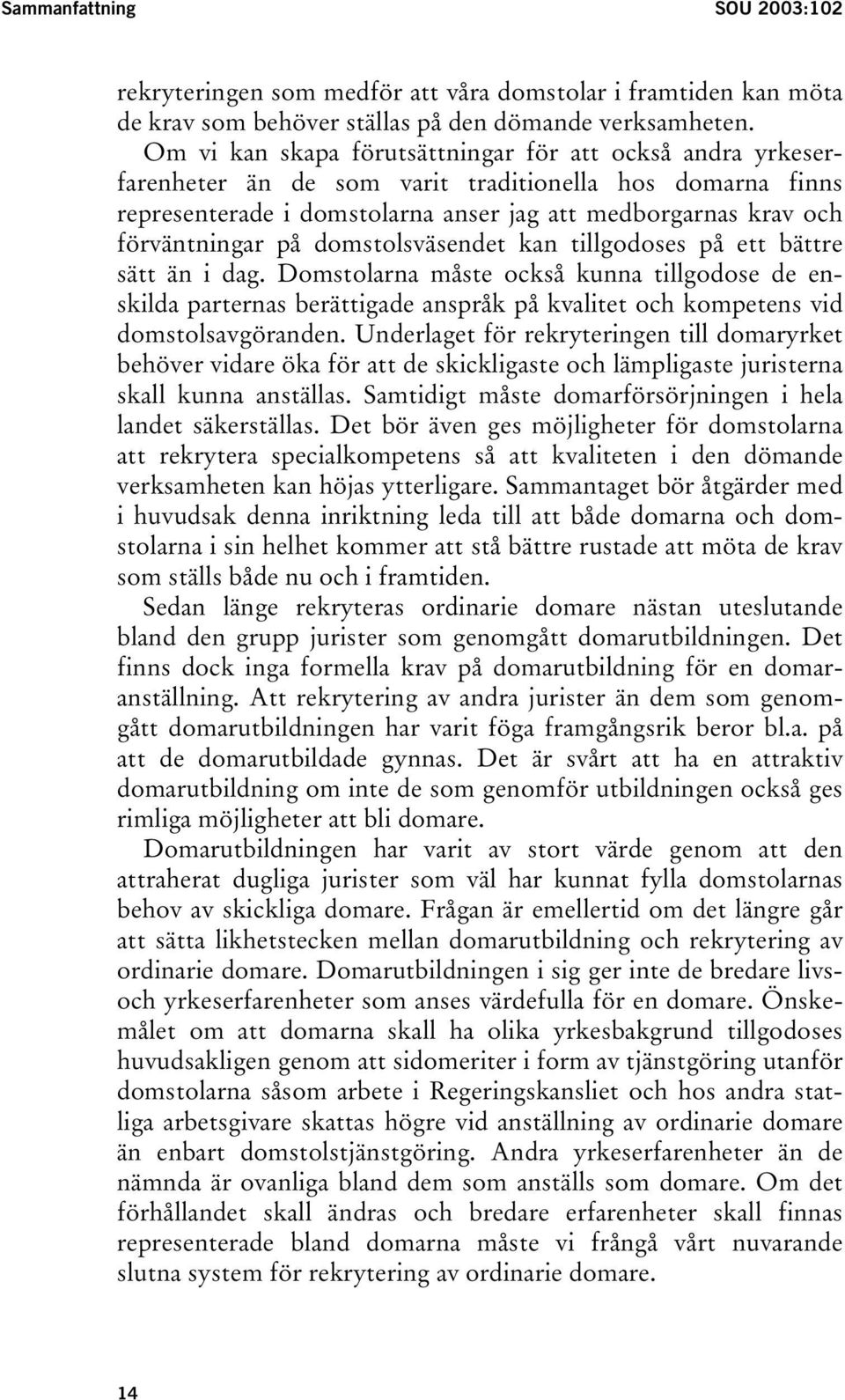 Sammanfattning SOU 2003:102

rekryteringen som medför att våra domstolar i framtiden kan möta de krav som behöver ställas på den dömande verksamheten. Om vi kan skapa förutsättningar för att också andra yrkeserfarenheter än de som varit traditionella hos domarna finns representerade i domstolarna anser jag att medborgarnas krav och förväntningar på domstolsväsendet kan tillgodoses på ett bättre sätt än i dag. Domstolarna måste också kunna tillgodose de enskilda parternas berättigade anspråk på kvalitet och kompetens vid domstolsavgöranden. Underlaget för rekryteringen till domaryrket behöver vidare öka för att de skickligaste och lämpligaste juristerna skall kunna anställas. Samtidigt måste domarförsörjningen i hela landet säkerställas. Det bör även ges möjligheter för domstolarna att rekrytera specialkompetens så att kvaliteten i den dömande verksamheten kan höjas ytterligare. Sammantaget bör åtgärder med i huvudsak denna inriktning leda till att både domarna och domstolarna i sin helhet kommer att stå bättre rustade att möta de krav som ställs både nu och i framtiden.

Sedan länge rekryteras ordinarie domare nästan uteslutande bland den grupp jurister som genomgått domarutbildningen. Det finns dock inga formella krav på domarutbildning för en domaranställning. Att rekrytering av andra jurister än dem som genomgått domarutbildningen har varit föga framgångsrik beror bl.a. på att de domarutbildade gynnas. Det är svårt att ha en attraktiv domarutbildning om inte de som genomför utbildningen också ges rimliga möjligheter att bli domare.

Domarutbildningen har varit av stort värde genom att den attraherat dugliga jurister som väl har kunnat fylla domstolarnas behov av skickliga domare. Frågan är emellertid om det längre går att sätta likhetstecken mellan domarutbildning och rekrytering av ordinarie domare. Domarutbildningen i sig ger inte de bredare livs- och yrkeserfarenheter som anses värdefulla för en domare. Önskemålet om att domarna skall ha olika yrkesbakgrund tillgodoses huvudsakligen genom att sidomeriter i form av tjänstgöring utanför domstolarna såsom arbete i Regeringskansliet och hos andra statliga arbetsgivare skattas högre vid anställning av ordinarie domare än enbart domstolstjänstgöring. Andra yrkeserfarenheter än de nämnda är ovanliga bland dem som anställs som domare. Om det förhållandet skall ändras och bredare erfarenheter skall finnas representerade bland domarna måste vi frångå vårt nuvarande slutna system för rekrytering av ordinarie domare.

14